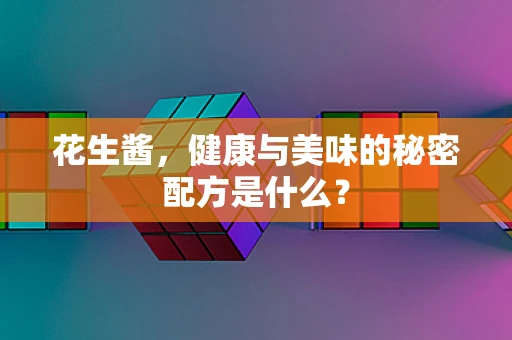 花生酱，健康与美味的秘密配方是什么？